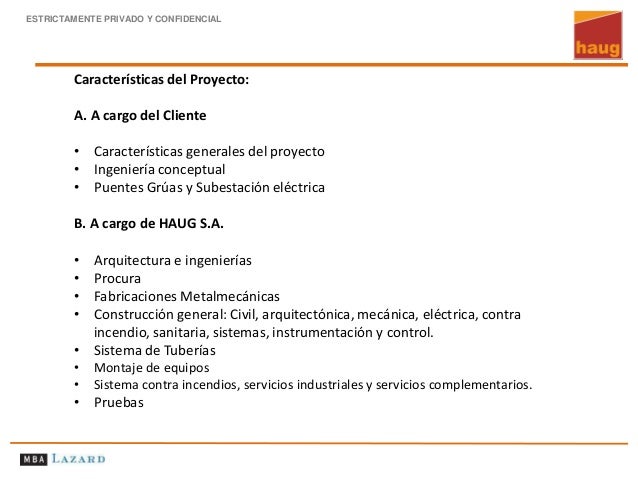 ESTRICTAMENTE PRIVADO Y CONFIDENCIAL

haug

Características del Proyecto:

A. A cargo del Cliente

• Características generales del proyecto
• Ingeniería conceptual
• Puentes Grúas y Subestación eléctrica

B. A cargo de HAUG S.A.

• Arquitectura e ingenierías
• Procura
• Fabricaciones Metalmecánicas
• Construcción general: Civil, arquitectónica, mecánica, eléctrica, contra incendio, sanitaria, sistemas, instrumentación y control.
• Sistema de Tuberías
• Montaje de equipos
• Sistema contra incendios, servicios industriales y servicios complementarios.
• Pruebas

MBA LAZARD